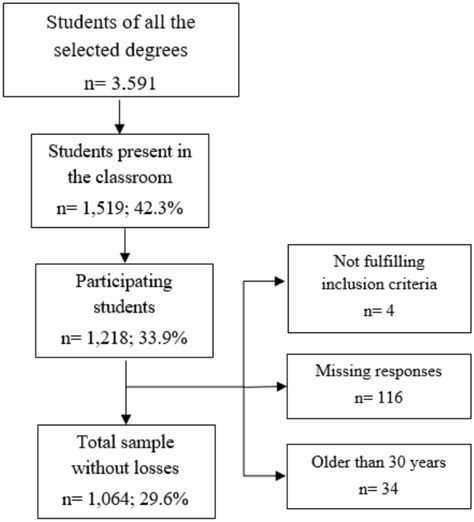 Students of all the selected degrees
n= 3.591

Students present in the classroom
n= 1,519; 42.3%

Participating students
n= 1,218; 33.9%

Total sample without losses
n= 1,064; 29.6%

Not fulfilling inclusion criteria
n= 4

Missing responses
n= 116

Older than 30 years
n= 34